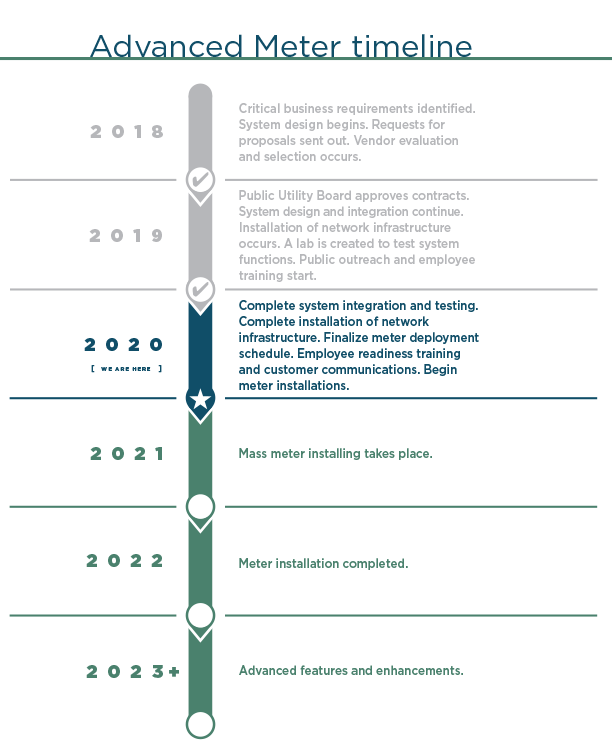 Advanced Meter timeline

2018

Critical business requirements identified. System design begins. Requests for proposals sent out. Vendor evaluation and selection occurs.

2019

Public Utility Board approves contracts. System design and integration continue. Installation of network infrastructure occurs. A lab is created to test system functions. Public outreach and employee training start.

2020

[ WE ARE HERE ]

Complete system integration and testing. Complete installation of network infrastructure. Finalize meter deployment schedule. Employee readiness training and customer communications. Begin meter installations.

2021

Mass meter installing takes place.

2022

Meter installation completed.

2023+

Advanced features and enhancements.